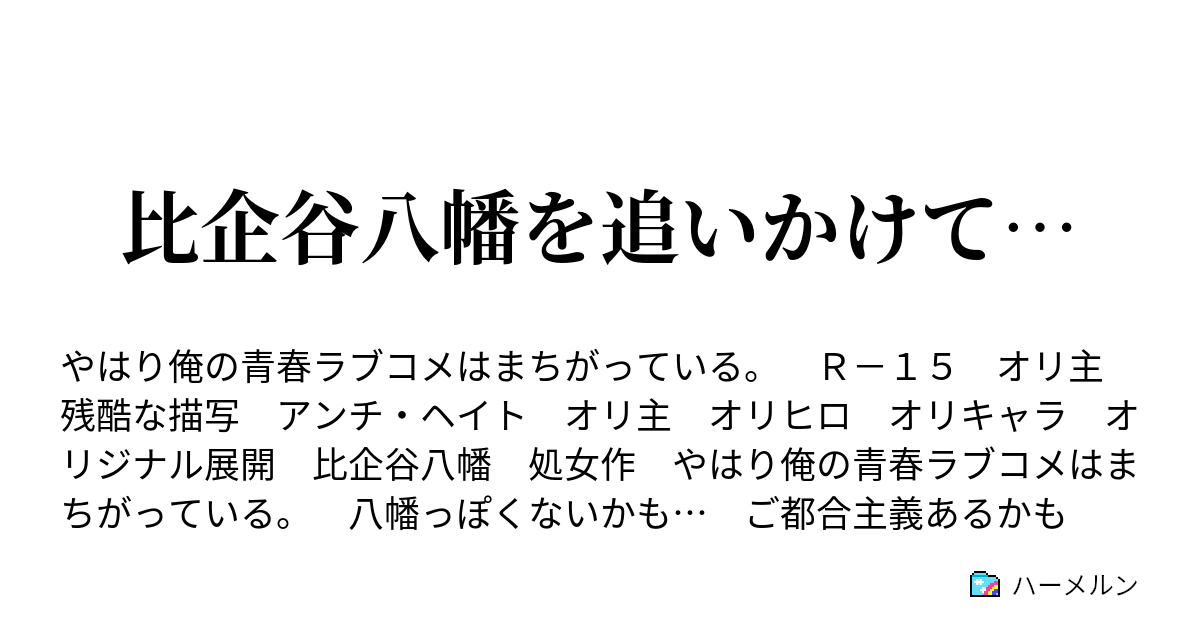 比企谷八幡を追いかけて…

やはり俺の青春ラブコメはまちがっている。　Ｒ－１５　オリ主　残酷な描写　アンチ・ヘイト　オリ主　オリヒロ　オリキャラ　オリジナル展開　比企谷八幡　処女作　やはり俺の青春ラブコメはまちがっている。　八幡っぽくないかも…　ご都合主義あるかも

ハーメルン